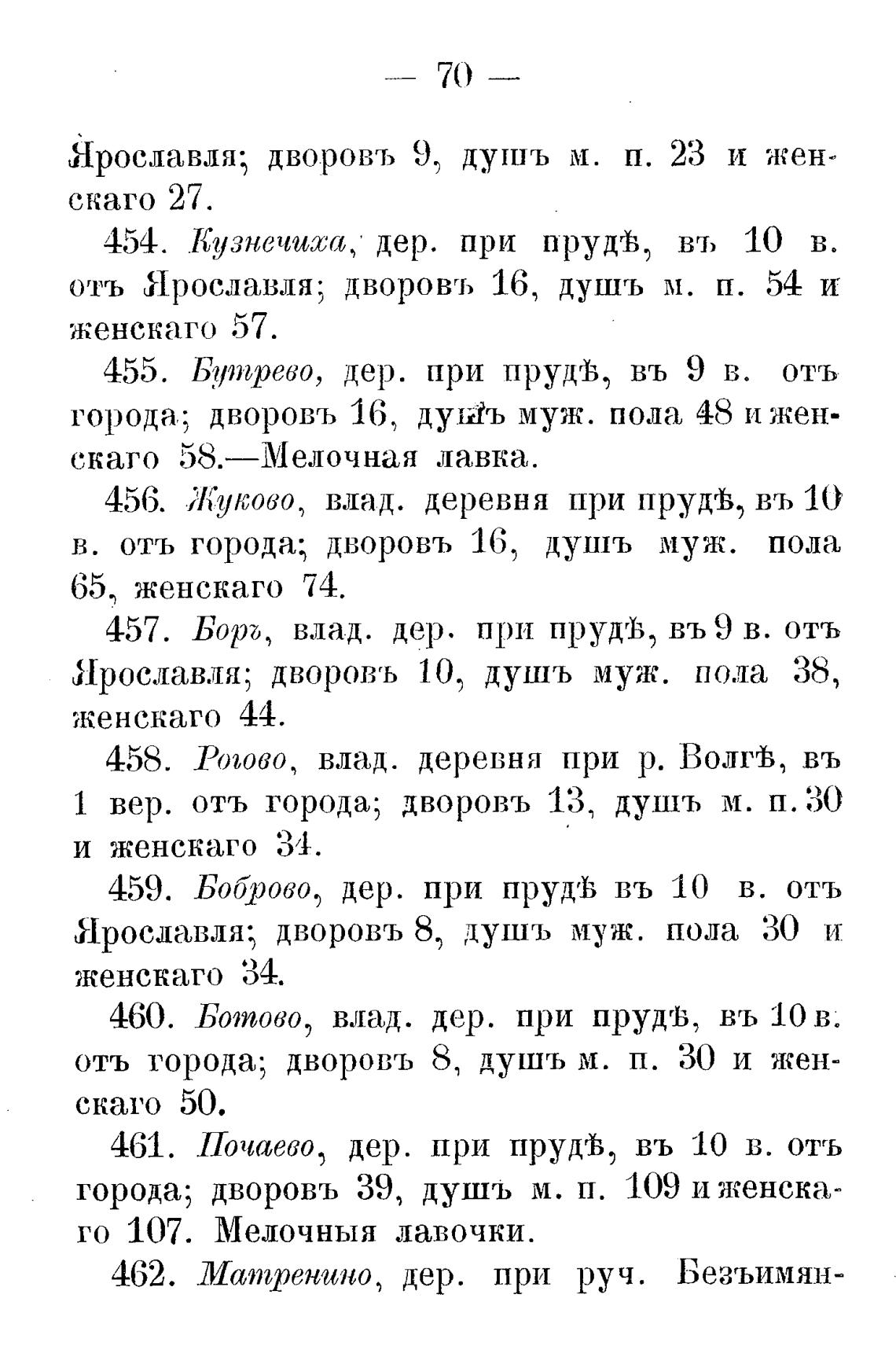 — 70 —

Ярославля; дворовъ 9, душъ м. п. 23 и женскаго 27.

454. Кузнечиха, дер. при прудѣ, въ 10 в. отъ Ярославля; дворовъ 16, душъ м. п. 54 и женскаго 57.

455. Бутрево, дер. при прудѣ, въ 9 в. отъ города; дворовъ 16, душъ муж. пола 48 и женскаго 58.—Мелочная лавка.

456. Жуково, влад. деревня при прудѣ, въ 10 в. отъ города; дворовъ 16, душъ муж. пола 65, женскаго 74.

457. Боръ, влад. дер. при прудѣ, въ 9 в. отъ Ярославля; дворовъ 10, душъ муж. пола 38, женскаго 44.

458. Рогово, влад. деревня при р. Волгѣ, въ 1 вер. отъ города; дворовъ 13, душъ м. п. 30 и женскаго 34.

459. Боброво, дер. при прудѣ въ 10 в. отъ Ярославля; дворовъ 8, душъ муж. пола 30 и женскаго 34.

460. Ботово, влад. дер. при прудѣ, въ 10 в. отъ города; дворовъ 8, душъ м. п. 30 и женскаго 50.

461. Почаево, дер. при прудѣ, въ 10 в. отъ города; дворовъ 39, душъ м. п. 109 и женскаго 107. Мелочныя лавочки.

462. Матренино, дер. при руч. Безъимян-